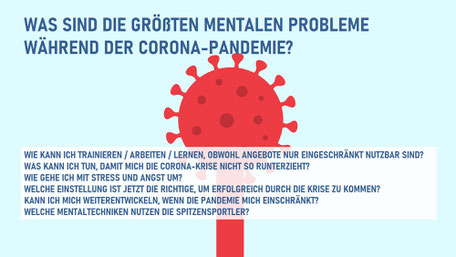 WAS SIND DIE GRÖßTEN MENTALEN PROBLEME WÄHREND DER CORONA-PANDEMIE?

WIE KANN ICH TRAINIEREN / ARBEITEN / LERNEN, OBWOHL ANGEBOTE NUR EINGESCHRÄNKT NUTZBAR SIND?
WAS KANN ICH TUN, DAMIT MICH DIE CORONA-KRISE NICHT SO RUNTERZIEHT?
WIE GEHE ICH MIT STRESS UND ANGST UM?
WELCHE EINSTELLUNG IST JETZT DIE RICHTIGE, UM ERFOLGREICH DURCH DIE KRISE ZU KOMMEN?
KANN ICH MICH WEITERENTWICKELN, WENN DIE PANDEMIE MICH EINSCHRÄNKT?
WELCHE MENTALTECHNIKEN NUTZEN DIE SPITZENSPORTLER?